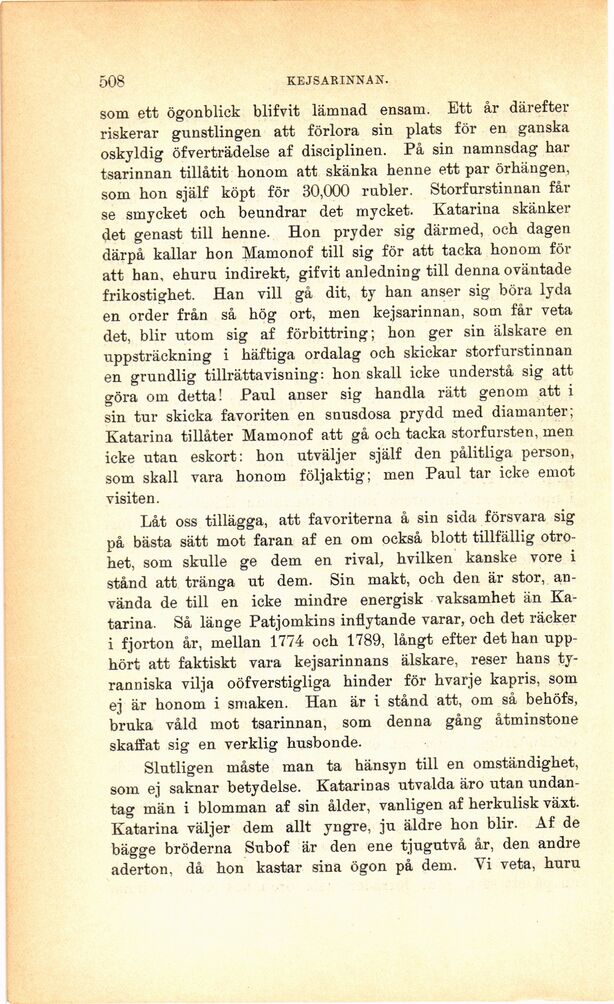 508 KEJSARINNAN.

som ett ögonblick blifvit lämnad ensam. Ett år därefter riskerar gunstlingen att förlora sin plats för en ganska oskyldig öfverträdelse af disciplinen. På sin namnsdag har tsarinnan tillåtit honom att skänka henne ett par örhängen, som hon själf köpt för 30,000 rubler. Storfurstinnan får se smycket och beundrar det mycket. Katarina skänker det genast till henne. Hon pryder sig därmed, och dagen därpå kallar hon Mamonof till sig för att tacka honom för att han, ehuru indirekt, gifvit anledning till denna oväntade frikostighet. Han vill gå dit, ty han anser sig böra lyda en order från så hög ort, men kejsarinnan, som får veta det, blir utom sig af förbittring; hon ger sin älskare en uppsträckning i häftiga ordalag och skickar storfurstinnan en grundlig tillrättavisning: hon skall icke understå sig att göra om detta! Paul anser sig handla rätt genom att i sin tur skicka favoriten en snusdosa prydd med diamanter; Katarina tillåter Mamonof att gå och tacka storfursten, men icke utan eskort: hon utväljer själf den pålitliga person, som skall vara honom följaktig; men Paul tar icke emot visiten.

Låt oss tillägga, att favoriterna å sin sida försvara sig på bästa sätt mot faran af en om också blott tillfällig otrohet, som skulle ge dem en rival, hvilken kanske vore i stånd att tränga ut dem. Sin makt, och den är stor, använda de till en icke mindre energisk vaksamhet än Katarina. Så länge Patjomkins inflytande varar, och det räcker i fjorton år, mellan 1774 och 1789, långt efter det han upphört att faktiskt vara kejsarinnans älskare, reser hans tyranniska vilja oöfverstigliga hinder för hvarje kapris, som ej är honom i smaken. Han är i stånd att, om så behöfs, bruka våld mot tsarinnan, som denna gång åtminstone skaffat sig en verklig husbonde.

Slutligen måste man ta hänsyn till en omständighet, som ej saknar betydelse. Katarinas utvalda äro utan undantag män i blomman af sin ålder, vanligen af herkulisk växt. Katarina väljer dem allt yngre, ju äldre hon blir. Af de bägge bröderna Subof är den ene tjugutvå år, den andre aderton, då hon kastar sina ögon på dem. Vi veta, huru